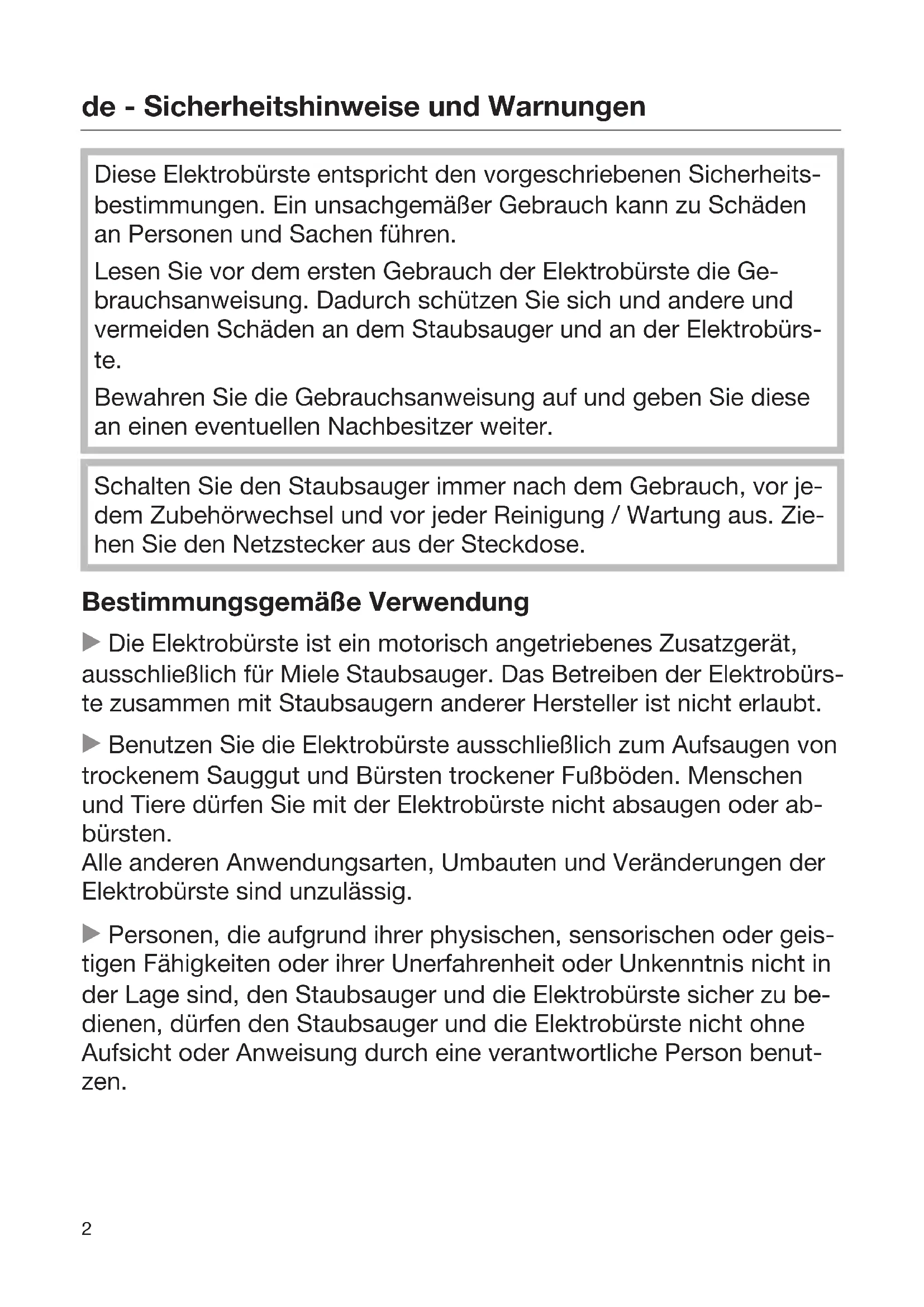 de - Sicherheitshinweise und Warnungen

Diese Elektrobürste entspricht den vorgeschriebenen Sicherheitsbestimmungen. Ein unsachgemäßer Gebrauch kann zu Schäden an Personen und Sachen führen.

Lesen Sie vor dem ersten Gebrauch der Elektrobürste die Gebrauchsanweisung. Dadurch schützen Sie sich und andere und vermeiden Schäden an dem Staubsauger und an der Elektrobürste.

Bewahren Sie die Gebrauchsanweisung auf und geben Sie diese an einen eventuellen Nachbesitzer weiter.

Schalten Sie den Staubsauger immer nach dem Gebrauch, vor jedem Zubehörwechsel und vor jeder Reinigung / Wartung aus. Ziehen Sie den Netzstecker aus der Steckdose.

Bestimmungsgemäße Verwendung

▶ Die Elektrobürste ist ein motorisch angetriebenes Zusatzgerät, ausschließlich für Miele Staubsauger. Das Betreiben der Elektrobürste zusammen mit Staubsaugern anderer Hersteller ist nicht erlaubt.

▶ Benutzen Sie die Elektrobürste ausschließlich zum Aufsaugen von trockenem Sauggut und Bürsten trockener Fußböden. Menschen und Tiere dürfen Sie mit der Elektrobürste nicht absaugen oder abbürsten.
Alle anderen Anwendungsarten, Umbauten und Veränderungen der Elektrobürste sind unzulässig.

▶ Personen, die aufgrund ihrer physischen, sensorischen oder geistigen Fähigkeiten oder ihrer Unerfahrenheit oder Unkenntnis nicht in der Lage sind, den Staubsauger und die Elektrobürste sicher zu bedienen, dürfen den Staubsauger und die Elektrobürste nicht ohne Aufsicht oder Anweisung durch eine verantwortliche Person benutzen.

2